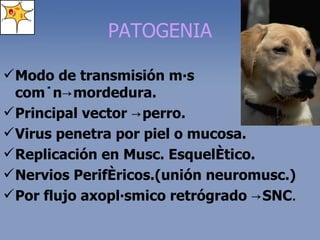 PATOGENIA

✓Modo de transmisión m·s com˙n→mordedura.
✓Principal vector →perro.
✓Virus penetra por piel o mucosa.
✓Replicación en Musc. EsquelÈtico.
✓Nervios PerifÈricos.(unión neuromusc.)
✓Por flujo axopl·smico retrógrado →SNC.